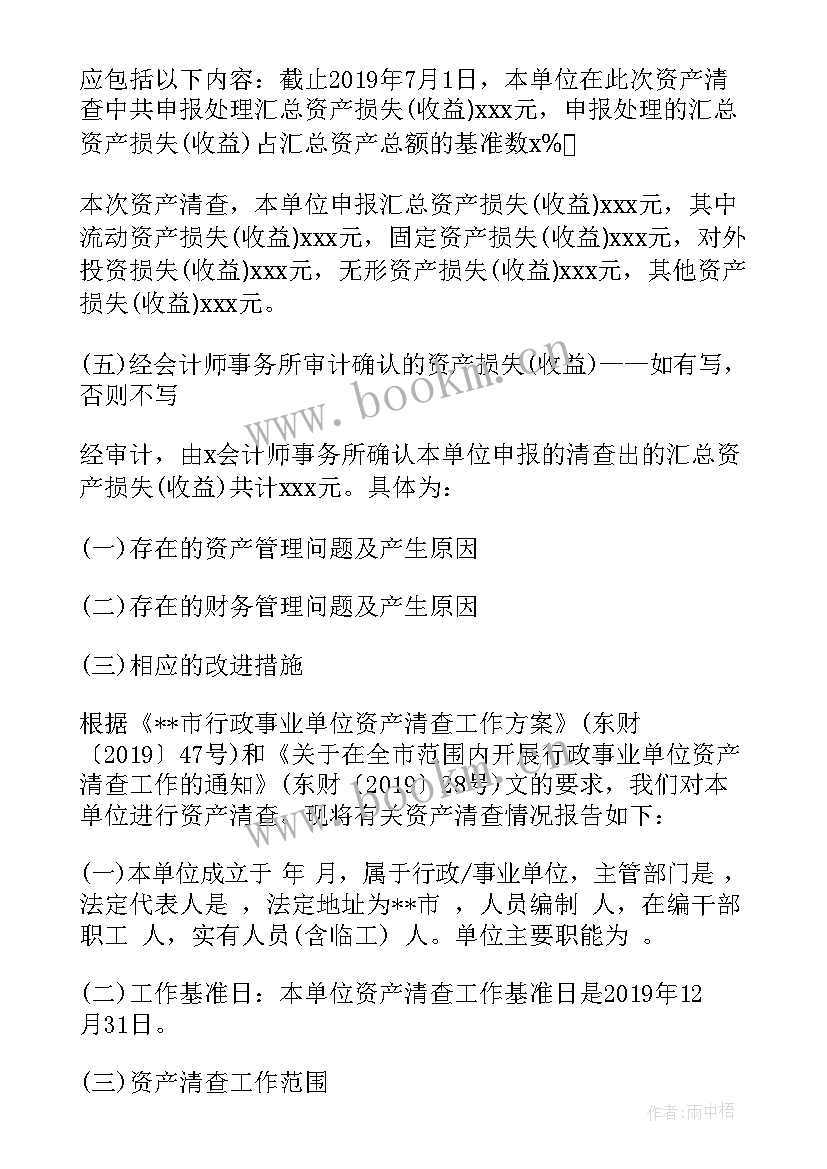 应包括以下内容：截止2019年7月1日，本单位在此次资产清查中共申报处理汇总资产损失(收益)xxx元，申报处理的汇总资产损失(收益)占汇总资产总额的基准数x%

本次资产清查，本单位申报汇总资产损失(收益)xxx元，其中流动资产损失(收益)xxx元，固定资产损失(收益)xxx元，对外投资损失(收益)xxx元，无形资产损失(收益)xxx元，其他资产损失(收益)xxx元。

(五)经会计师事务所审计确认的资产损失(收益)——如有写，否则不写

经审计，由x会计师事务所确认本单位申报的清查出的汇总资产损失(收益)共计xxx元。具体为：

(一)存在的资产管理问题及产生原因

(二)存在的财务管理问题及产生原因

(三)相应的改进措施

根据《**市行政事业单位资产清查工作方案》(东财〔2019〕47号)和《关于在全市范围内开展行政事业单位资产清查工作的通知》(东财〔2019〕28号)文的要求，我们对本单位进行资产清查，现将有关资产清查情况报告如下：

(一)本单位成立于 年 月，属于行政/事业单位，主管部门是 ，法定代表人是 ，法定地址为**市 ，人员编制 人，在编干部职工 人，实有人员(含临工) 人。单位主要职能为 。

(二)工作基准日：本单位资产清查工作基准日是2019年12月31日。

(三)资产清查工作范围

www.bookm.com

作者：雨中梧